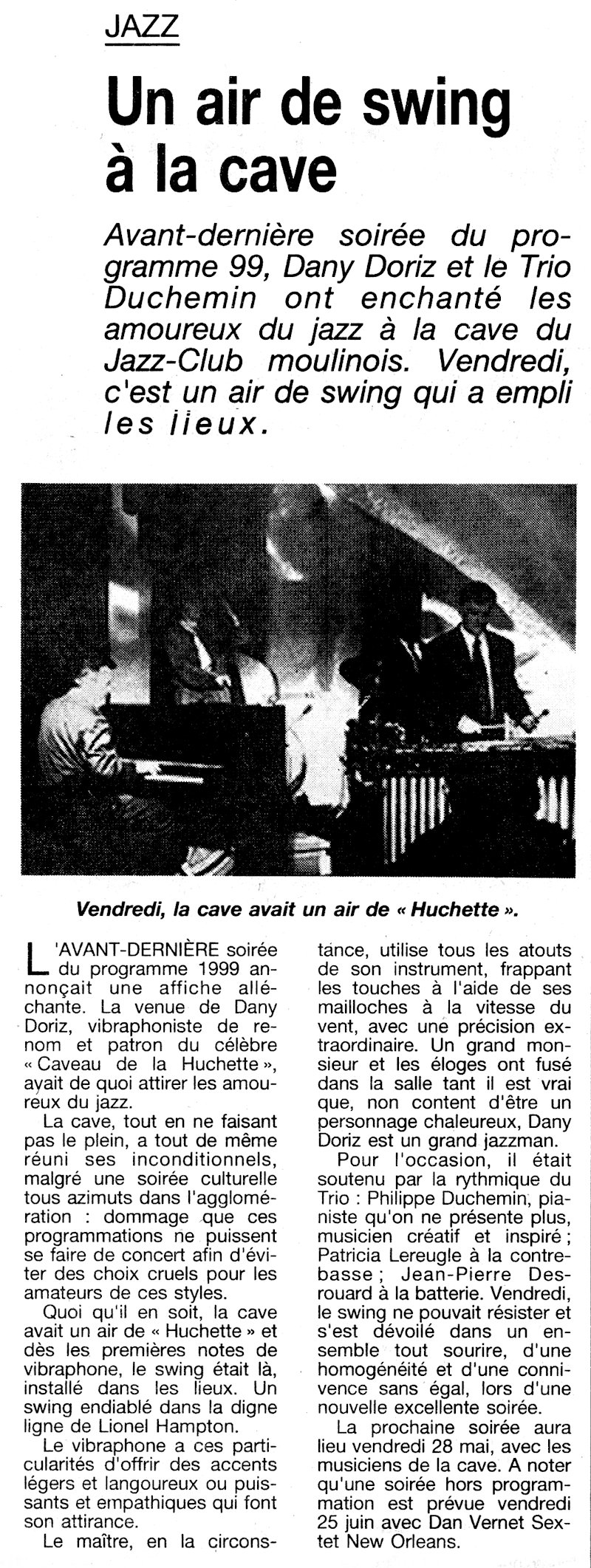 JAZZ

Un air de swing à la cave

Avant-dernière soirée du programme 99, Dany Doriz et le Trio Duchemin ont enchanté les amoureux du jazz à la cave du Jazz-Club moulinois. Vendredi, c'est un air de swing qui a empli les lieux.

Vendredi, la cave avait un air de « Huchette ».

L'AVANT-DERNIÈRE soirée du programme 1999 annonçait une affiche alléchante. La venue de Dany Doriz, vibraphoniste de renom et patron du célèbre « Caveau de la Huchette », avait de quoi attirer les amoureux du jazz.

La cave, tout en ne faisant pas le plein, a tout de même réuni ses inconditionnels, malgré une soirée culturelle tous azimuts dans l'agglomération : dommage que ces programmations ne puissent se faire de concert afin d'éviter des choix cruels pour les amateurs de ces styles.

Quoi qu'il en soit, la cave avait un air de « Huchette » et dès les premières notes de vibraphone, le swing était là, installé dans les lieux. Un swing endiablé dans la digne ligne de Lionel Hampton.

Le vibraphone a ces particularités d'offrir des accents légers et langoureux ou puissants et empathiques qui font son attirance.

Le maître, en la circonstance, utilise tous les atouts de son instrument, frappant les touches à l'aide de ses mailloches à la vitesse du vent, avec une précision extraordinaire. Un grand monsieur et les éloges ont fusé dans la salle tant il est vrai que, non content d'être un personnage chaleureux, Dany Doriz est un grand jazzman.

Pour l'occasion, il était soutenu par la rythmique du Trio : Philippe Duchemin, pianiste qu'on ne présente plus, musicien créatif et inspiré ; Patricia Lereugle à la contrebasse ; Jean-Pierre Desrouard à la batterie. Vendredi, le swing ne pouvait résister et s'est dévoilé dans un ensemble tout sourire, d'une homogénéité et d'une connivence sans égal, lors d'une nouvelle excellente soirée.

La prochaine soirée aura lieu vendredi 28 mai, avec les musiciens de la cave. A noter qu'une soirée hors programmation est prévue vendredi 25 juin avec Dan Vernet Sextet New Orleans.